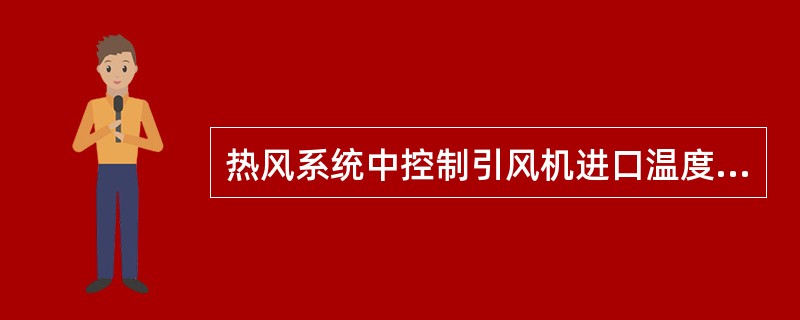 热风系统中控制引风机进口温度...